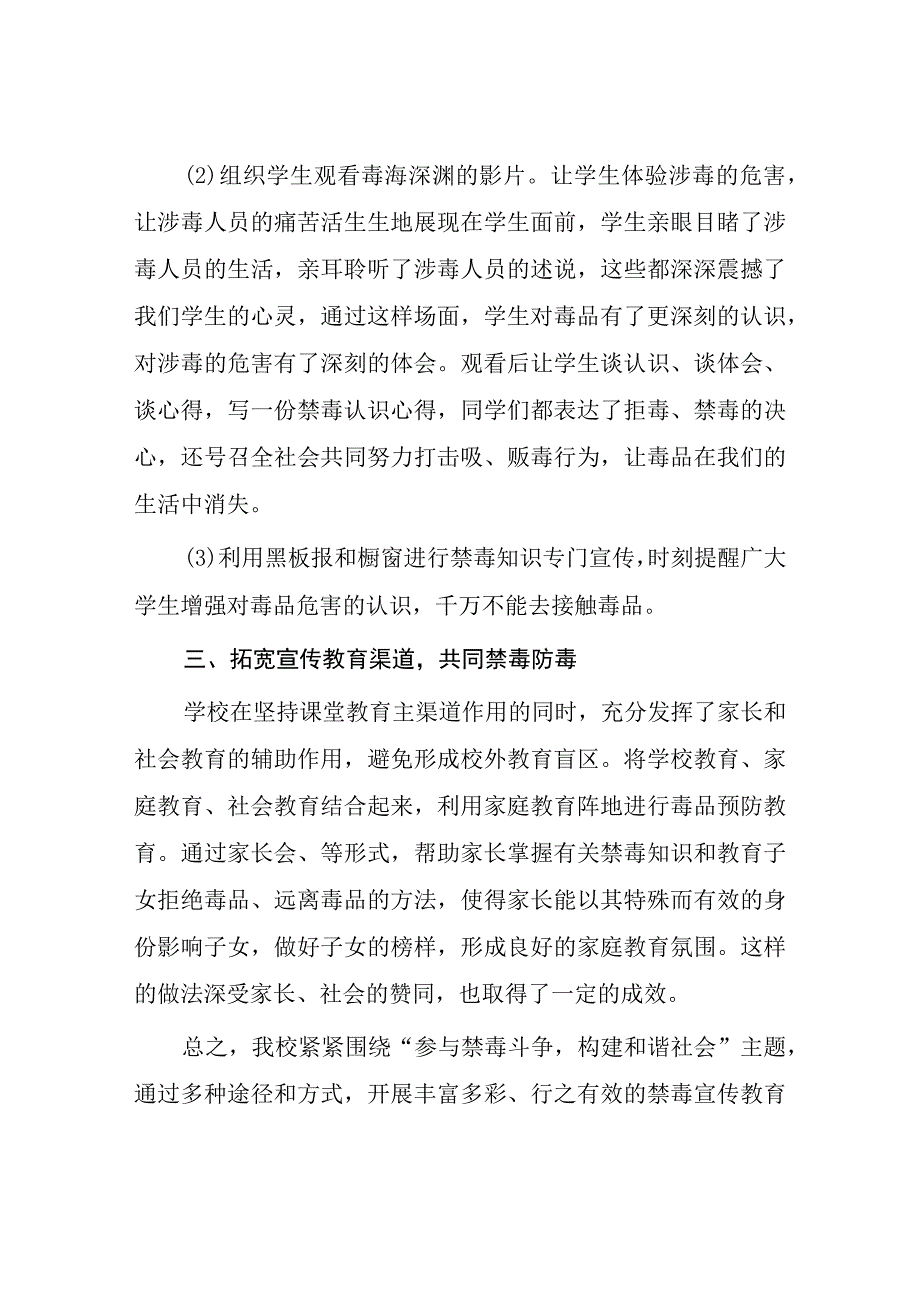 ⑵组织学生观看毒海深渊的影片。让学生体验涉毒的危害，让涉毒人员的痛苦活生生地展现在学生面前，学生亲眼目睹了涉毒人员的生活，亲耳聆听了涉毒人员的述说，这些都深深震撼了我们学生的心灵，通过这样场面，学生对毒品有了更深刻的认识，对涉毒的危害有了深刻的体会。观看后让学生谈认识、谈体会、谈心得，写一份禁毒认识心得，同学们都表达了拒毒、禁毒的决心，还号召全社会共同努力打击吸、贩毒行为，让毒品在我们的生活中消失。

⑶利用黑板报和橱窗进行禁毒知识专门宣传，时刻提醒广大学生增强对毒品危害的认识，千万不能去接触毒品。

三、拓宽宣传教育渠道，共同禁毒防毒

学校在坚持课堂教育主渠道作用的同时，充分发挥了家长和社会教育的辅助作用，避免形成校外教育盲区。将学校教育、家庭教育、社会教育结合起来，利用家庭教育阵地进行毒品预防教育。通过家长会、等形式，帮助家长掌握有关禁毒知识和教育子女拒绝毒品、远离毒品的方法，使得家长能以其特殊而有效的身份影响子女，做好子女的榜样，形成良好的家庭教育氛围。这样的做法深受家长、社会的赞同，也取得了一定的成效。

总之，我校紧紧围绕“参与禁毒斗争，构建和谐社会”主题，通过多种途径和方式，开展丰富多彩、行之有效的禁毒宣传教育